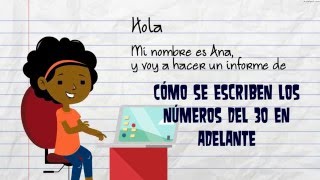 Hola

Mi nombre es Ana, y voy a hacer un informe de

CÓMO SE ESCRIBEN LOS NÚMEROS DEL 30 EN ADELANTE